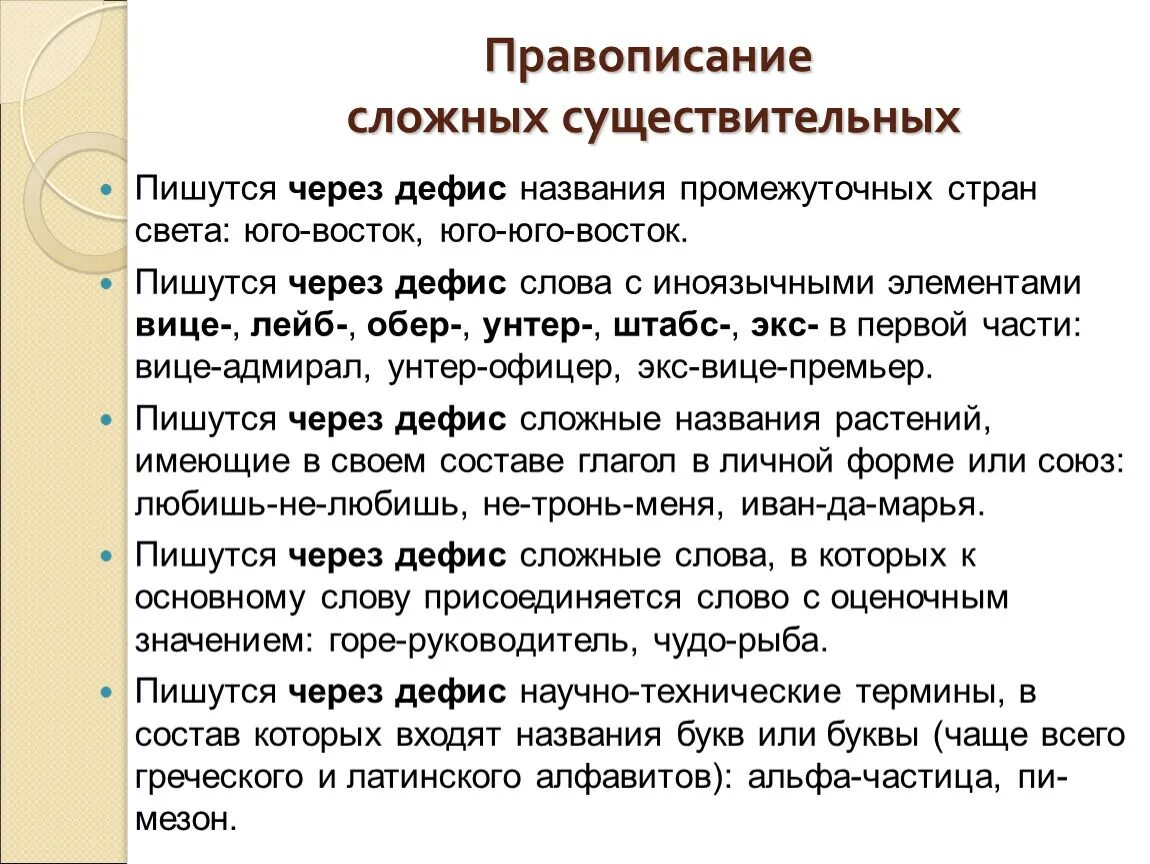 Правописание
сложных существительных

Пишутся через дефис названия промежуточных стран света: юго-восток, юго-юго-восток.

Пишутся через дефис слова с иноязычными элементами вице-, лейб-, обер-, унтер-, штабс-, экс- в первой части: вице-адмирал, унтер-офицер, экс-вице-премьер.

Пишутся через дефис сложные названия растений, имеющие в своем составе глагол в личной форме или союз: любишь-не-любишь, не-тронь-меня, иван-да-марья.

Пишутся через дефис сложные слова, в которых к основному слову присоединяется слово с оценочным значением: горе-руководитель, чудо-рыба.

Пишутся через дефис научно-технические термины, в состав которых входят названия букв или буквы (чаще всего греческого и латинского алфавитов): альфа-частица, пи-мезон.